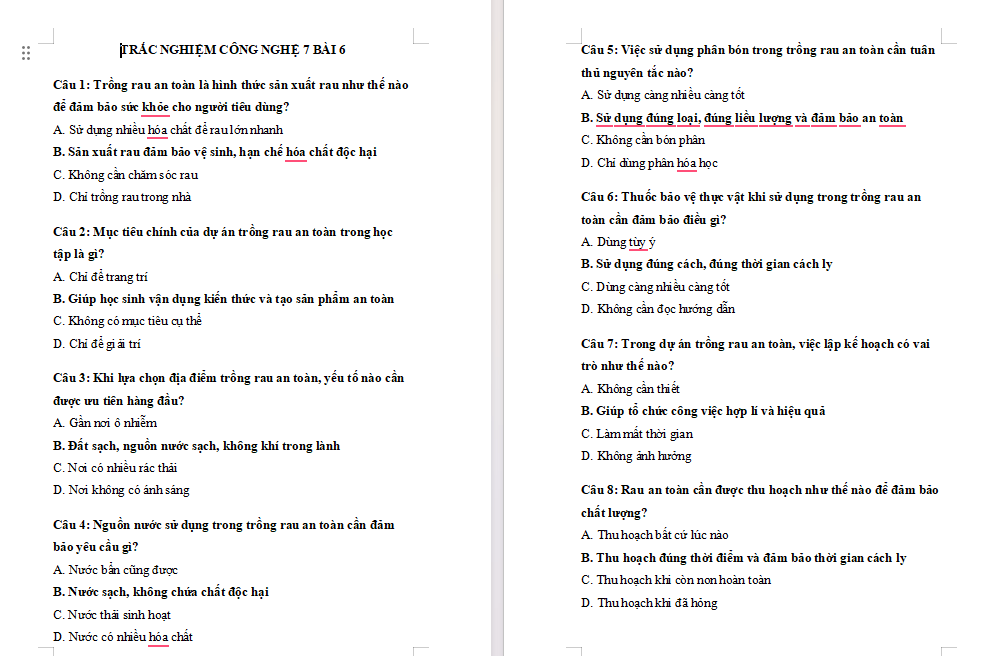 TRẮC NGHIỆM CÔNG NGHỆ 7 BÀI 6

Câu 1: Trồng rau an toàn là hình thức sản xuất rau như thế nào để đảm bảo sức khỏe cho người tiêu dùng?
A. Sử dụng nhiều hóa chất để rau lớn nhanh
B. Sản xuất rau đảm bảo vệ sinh, hạn chế hóa chất độc hại
C. Không cần chăm sóc rau
D. Chỉ trồng rau trong nhà

Câu 2: Mục tiêu chính của dự án trồng rau an toàn trong học tập là gì?
A. Chỉ để trang trí
B. Giúp học sinh vận dụng kiến thức và tạo sản phẩm an toàn
C. Không có mục tiêu cụ thể
D. Chỉ để giải trí

Câu 3: Khi lựa chọn địa điểm trồng rau an toàn, yếu tố nào cần được ưu tiên hàng đầu?
A. Gần nơi ô nhiễm
B. Đất sạch, nguồn nước sạch, không khí trong lành
C. Nơi có nhiều rác thải
D. Nơi không có ánh sáng

Câu 4: Nguồn nước sử dụng trong trồng rau an toàn cần đảm bảo yêu cầu gì?
A. Nước bẩn cũng được
B. Nước sạch, không chứa chất độc hại
C. Nước thải sinh hoạt
D. Nước có nhiều hóa chất

Câu 5: Việc sử dụng phân bón trong trồng rau an toàn cần tuân thủ nguyên tắc nào?
A. Sử dụng càng nhiều càng tốt
B. Sử dụng đúng loại, đúng liều lượng và đảm bảo an toàn
C. Không cần bón phân
D. Chỉ dùng phân hóa học

Câu 6: Thuốc bảo vệ thực vật khi sử dụng trong trồng rau an toàn cần đảm bảo điều gì?
A. Dùng tùy ý
B. Sử dụng đúng cách, đúng thời gian cách ly
C. Dùng càng nhiều càng tốt
D. Không cần đọc hướng dẫn

Câu 7: Trong dự án trồng rau an toàn, việc lập kế hoạch có vai trò như thế nào?
A. Không cần thiết
B. Giúp tổ chức công việc hợp lí và hiệu quả
C. Làm mất thời gian
D. Không ảnh hưởng

Câu 8: Rau an toàn cần được thu hoạch như thế nào để đảm bảo chất lượng?
A. Thu hoạch bất cứ lúc nào
B. Thu hoạch đúng thời điểm và đảm bảo thời gian cách ly
C. Thu hoạch khi còn non hoàn toàn
D. Thu hoạch khi đã hỏng